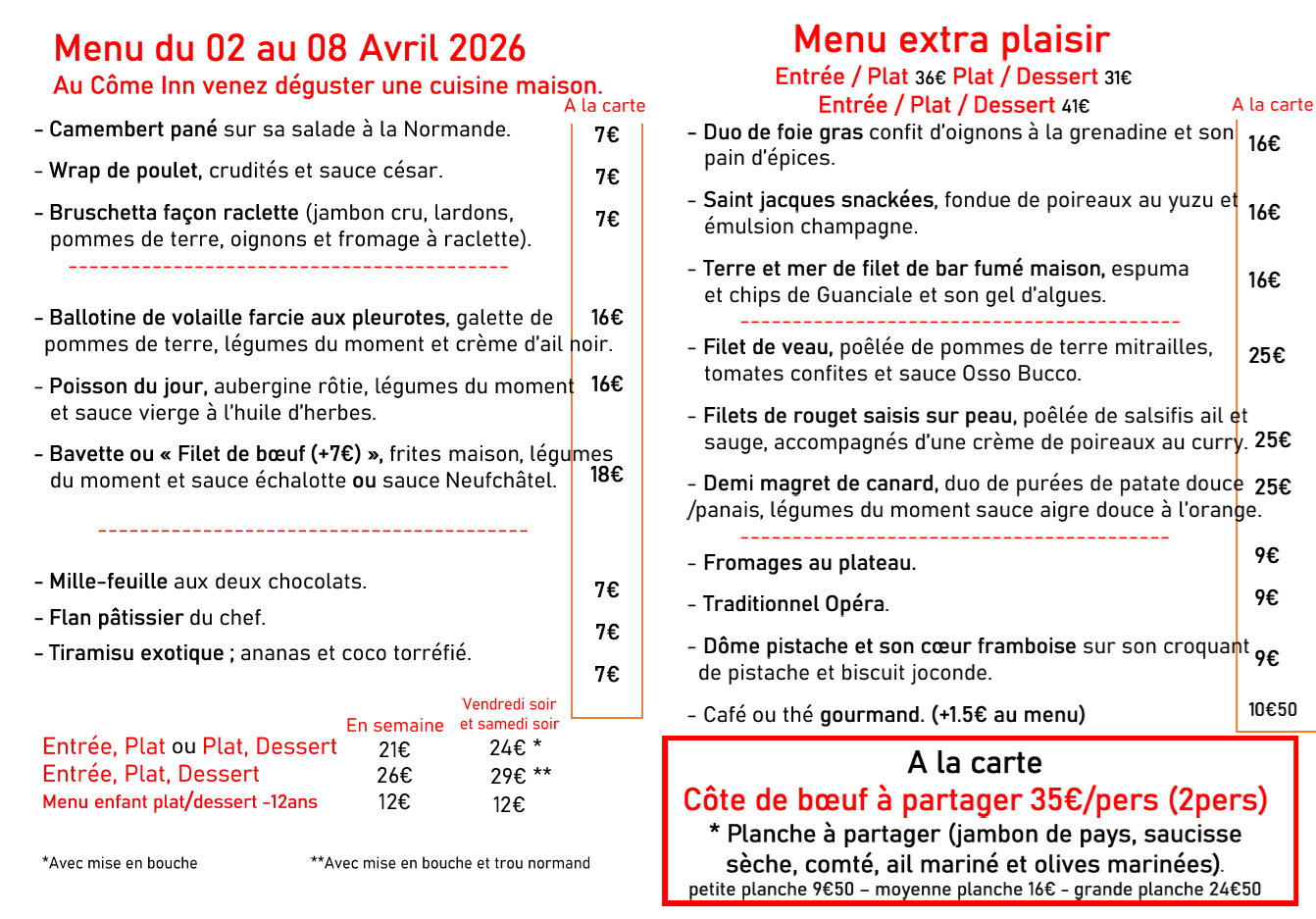 Menu du 02 au 08 Avril 2026
Au Côme Inn venez déguster une cuisine maison.

A la carte

- Camembert pané sur sa salade à la Normande. 7€

- Wrap de poulet, crudités et sauce césar. 7€

- Bruschetta façon raclette (jambon cru, lardons, pommes de terre, oignons et fromage à raclette). 7€

-----------------------------------------

- Ballotine de volaille farcie aux pleurotes, galette de pommes de terre, légumes du moment et crème d'ail noir. 16€

- Poisson du jour, aubergine rôtie, légumes du moment et sauce vierge à l'huile d'herbes. 16€

- Bavette ou « Filet de bœuf (+7€) », frites maison, légumes du moment et sauce échalotte ou sauce Neufchâtel. 18€

-----------------------------------------

- Mille-feuille aux deux chocolats. 7€

- Flan pâtissier du chef. 7€

- Tiramisu exotique ; ananas et coco torréfié. 7€

| | En semaine | Vendredi soir et samedi soir |
|---|---|---|
| Entrée, Plat ou Plat, Dessert | 21€ | 24€ * |
| Entrée, Plat, Dessert | 26€ | 29€ ** |
| Menu enfant plat/dessert -12ans | 12€ | 12€ |

*Avec mise en bouche

**Avec mise en bouche et trou normand

Menu extra plaisir
Entrée / Plat 36€ Plat / Dessert 31€
Entrée / Plat / Dessert 41€

A la carte

- Duo de foie gras confit d'oignons à la grenadine et son pain d'épices. 16€

- Saint jacques snackées, fondue de poireaux au yuzu et émulsion champagne. 16€

- Terre et mer de filet de bar fumé maison, espuma et chips de Guanciale et son gel d'algues. 16€

-----------------------------------------

- Filet de veau, poêlée de pommes de terre mitrailles, tomates confites et sauce Osso Bucco. 25€

- Filets de rouget saisis sur peau, poêlée de salsifis ail et sauge, accompagnés d'une crème de poireaux au curry. 25€

- Demi magret de canard, duo de purées de patate douce /panais, légumes du moment sauce aigre douce à l'orange. 25€

-----------------------------------------

- Fromages au plateau. 9€

- Traditionnel Opéra. 9€

- Dôme pistache et son cœur framboise sur son croquant de pistache et biscuit joconde. 9€

- Café ou thé gourmand. (+1.5€ au menu) 10€50

A la carte
Côte de bœuf à partager 35€/pers (2pers)
* Planche à partager (jambon de pays, saucisse sèche, comté, ail mariné et olives marinées).
petite planche 9€50 – moyenne planche 16€ – grande planche 24€50